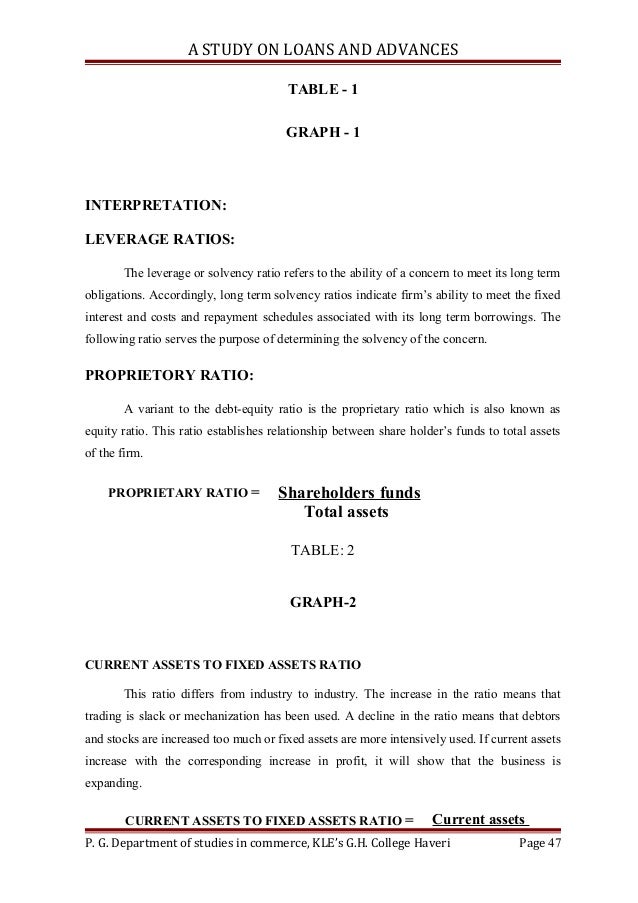 A STUDY ON LOANS AND ADVANCES

TABLE - 1

GRAPH - 1

INTERPRETATION:

LEVERAGE RATIOS:

The leverage or solvency ratio refers to the ability of a concern to meet its long term obligations. Accordingly, long term solvency ratios indicate firm's ability to meet the fixed interest and costs and repayment schedules associated with its long term borrowings. The following ratio serves the purpose of determining the solvency of the concern.

PROPRIETORY RATIO:

A variant to the debt-equity ratio is the proprietary ratio which is also known as equity ratio. This ratio establishes relationship between share holder's funds to total assets of the firm.

PROPRIETARY RATIO = $\frac{\text{Shareholders funds}}{\text{Total assets}}$

TABLE: 2

GRAPH-2

CURRENT ASSETS TO FIXED ASSETS RATIO

This ratio differs from industry to industry. The increase in the ratio means that trading is slack or mechanization has been used. A decline in the ratio means that debtors and stocks are increased too much or fixed assets are more intensively used. If current assets increase with the corresponding increase in profit, it will show that the business is expanding.

CURRENT ASSETS TO FIXED ASSETS RATIO = Current assets

P. G. Department of studies in commerce, KLE's G.H. College Haveri Page 47